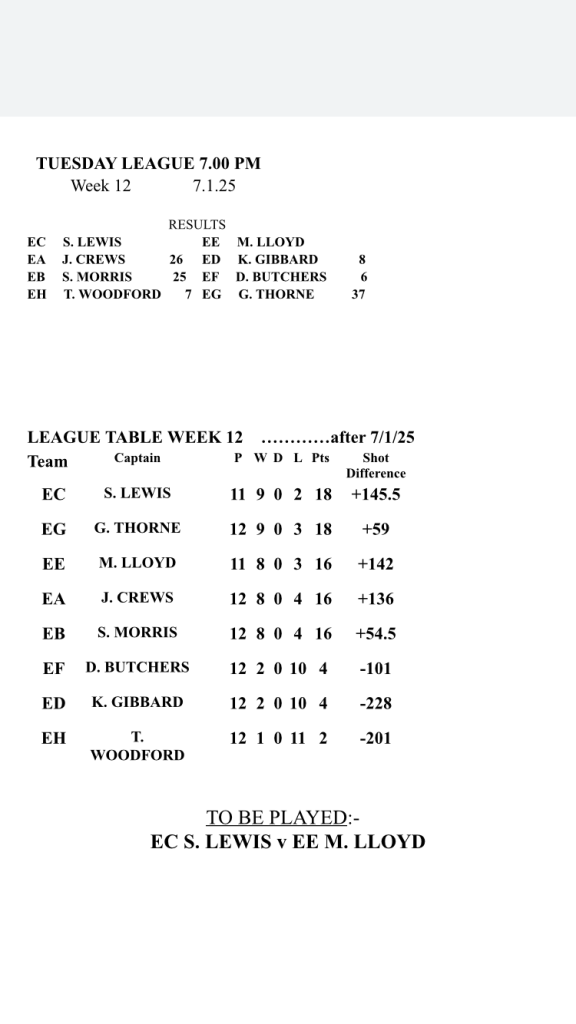 TUESDAY LEAGUE 7.00 PM
Week 12 7.1.25

RESULTS

| | | | | | |
|---|---|---|---|---|---|
| EC | S. LEWIS | | EE | M. LLOYD | |
| EA | J. CREWS | 26 | ED | K. GIBBARD | 8 |
| EB | S. MORRIS | 25 | EF | D. BUTCHERS | 6 |
| EH | T. WOODFORD | 7 | EG | G. THORNE | 37 |

LEAGUE TABLE WEEK 12 …………after 7/1/25

| Team | Captain | P | W | D | L | Pts | Shot Difference |
|---|---|---|---|---|---|---|---|
| EC | S. LEWIS | 11 | 9 | 0 | 2 | 18 | +145.5 |
| EG | G. THORNE | 12 | 9 | 0 | 3 | 18 | +59 |
| EE | M. LLOYD | 11 | 8 | 0 | 3 | 16 | +142 |
| EA | J. CREWS | 12 | 8 | 0 | 4 | 16 | +136 |
| EB | S. MORRIS | 12 | 8 | 0 | 4 | 16 | +54.5 |
| EF | D. BUTCHERS | 12 | 2 | 0 | 10 | 4 | -101 |
| ED | K. GIBBARD | 12 | 2 | 0 | 10 | 4 | -228 |
| EH | T. WOODFORD | 12 | 1 | 0 | 11 | 2 | -201 |

TO BE PLAYED:-
EC S. LEWIS v EE M. LLOYD